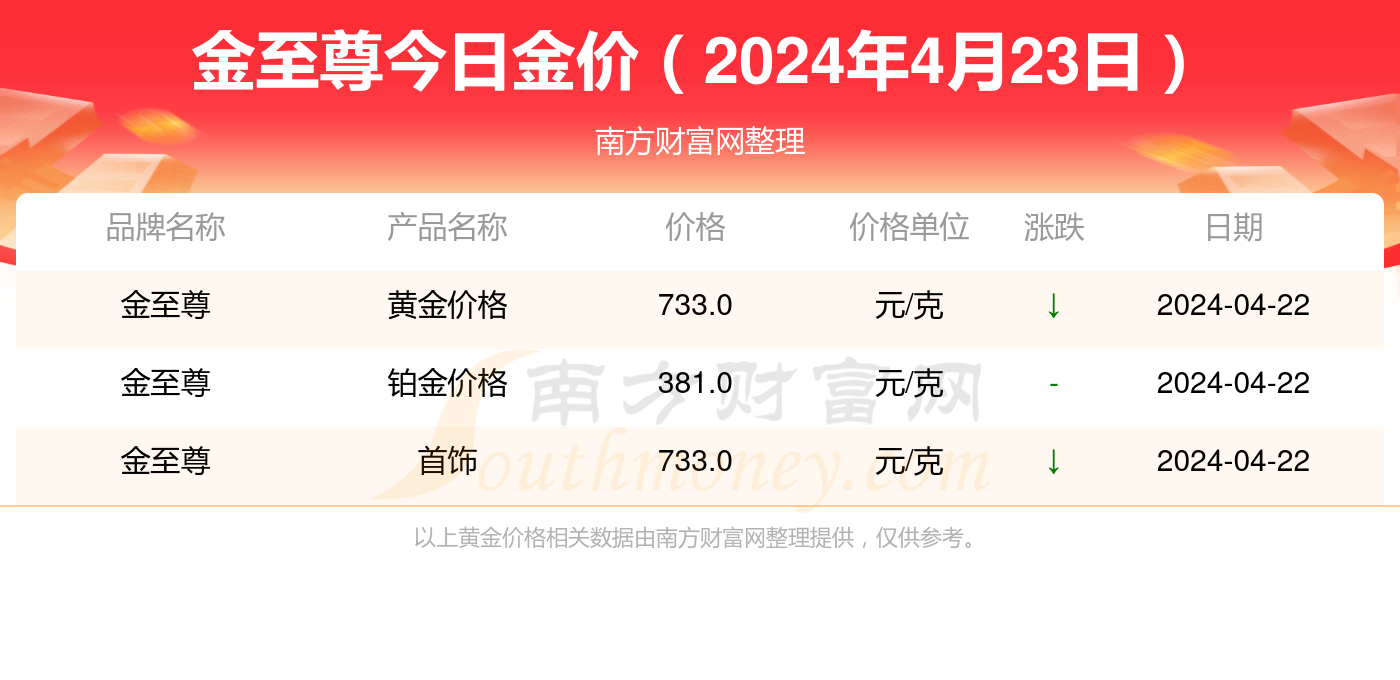 金至尊今日金价（2024年4月23日）

南方财富网整理

| 品牌名称 | 产品名称 | 价格 | 价格单位 | 涨跌 | 日期 |
|---|---|---|---|---|---|
| 金至尊 | 黄金价格 | 733.0 | 元/克 | ↓ | 2024-04-22 |
| 金至尊 | 铂金价格 | 381.0 | 元/克 | - | 2024-04-22 |
| 金至尊 | 首饰 | 733.0 | 元/克 | ↓ | 2024-04-22 |

南方财富网 Southmoney.com

以上黄金价格相关数据由南方财富网整理提供，仅供参考。